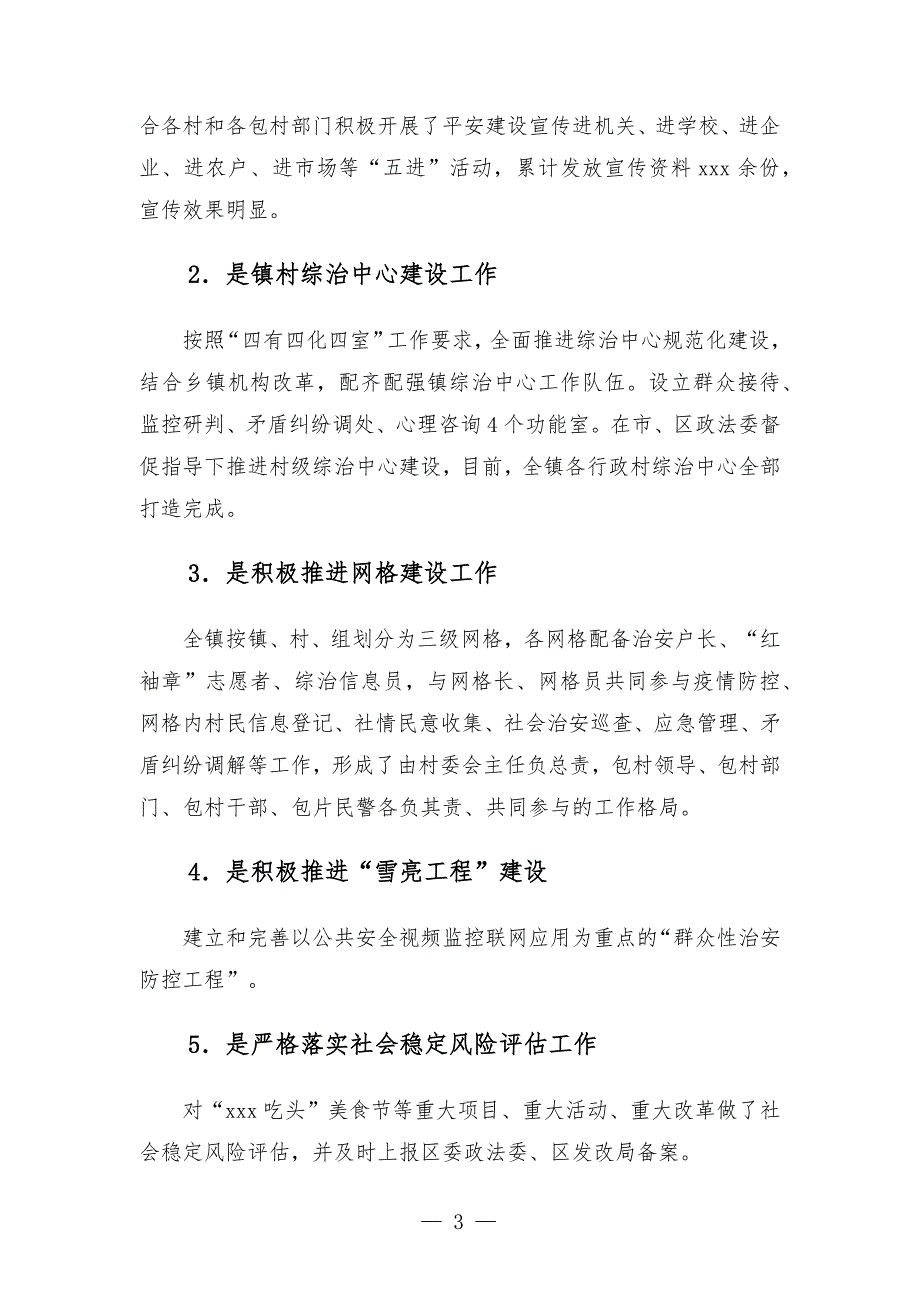 合各村和各包村部门积极开展了平安建设宣传进机关、进学校、进企业、进农户、进市场等“五进”活动，累计发放宣传资料 xxx 余份，宣传效果明显。

2．是镇村综治中心建设工作

按照“四有四化四室”工作要求，全面推进综治中心规范化建设，结合乡镇机构改革，配齐配强镇综治中心工作队伍。设立群众接待、监控研判、矛盾纠纷调处、心理咨询 4 个功能室。在市、区政法委督促指导下推进村级综治中心建设，目前，全镇各行政村综治中心全部打造完成。

3．是积极推进网格建设工作

全镇按镇、村、组划分为三级网格，各网格配备治安户长、“红袖章”志愿者、综治信息员，与网格长、网格员共同参与疫情防控、网格内村民信息登记、社情民意收集、社会治安巡查、应急管理、矛盾纠纷调解等工作，形成了由村委会主任负总责，包村领导、包村部门、包村干部、包片民警各负其责、共同参与的工作格局。

4．是积极推进“雪亮工程”建设

建立和完善以公共安全视频监控联网应用为重点的“群众性治安防控工程”。

5．是严格落实社会稳定风险评估工作

对“xxx 吃头”美食节等重大项目、重大活动、重大改革做了社会稳定风险评估，并及时上报区委政法委、区发改局备案。

— 3 —